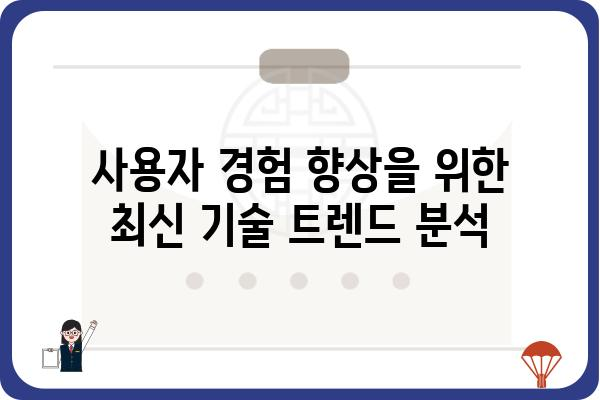 사용자 경험 향상을 위한 최신 기술 트렌드 분석